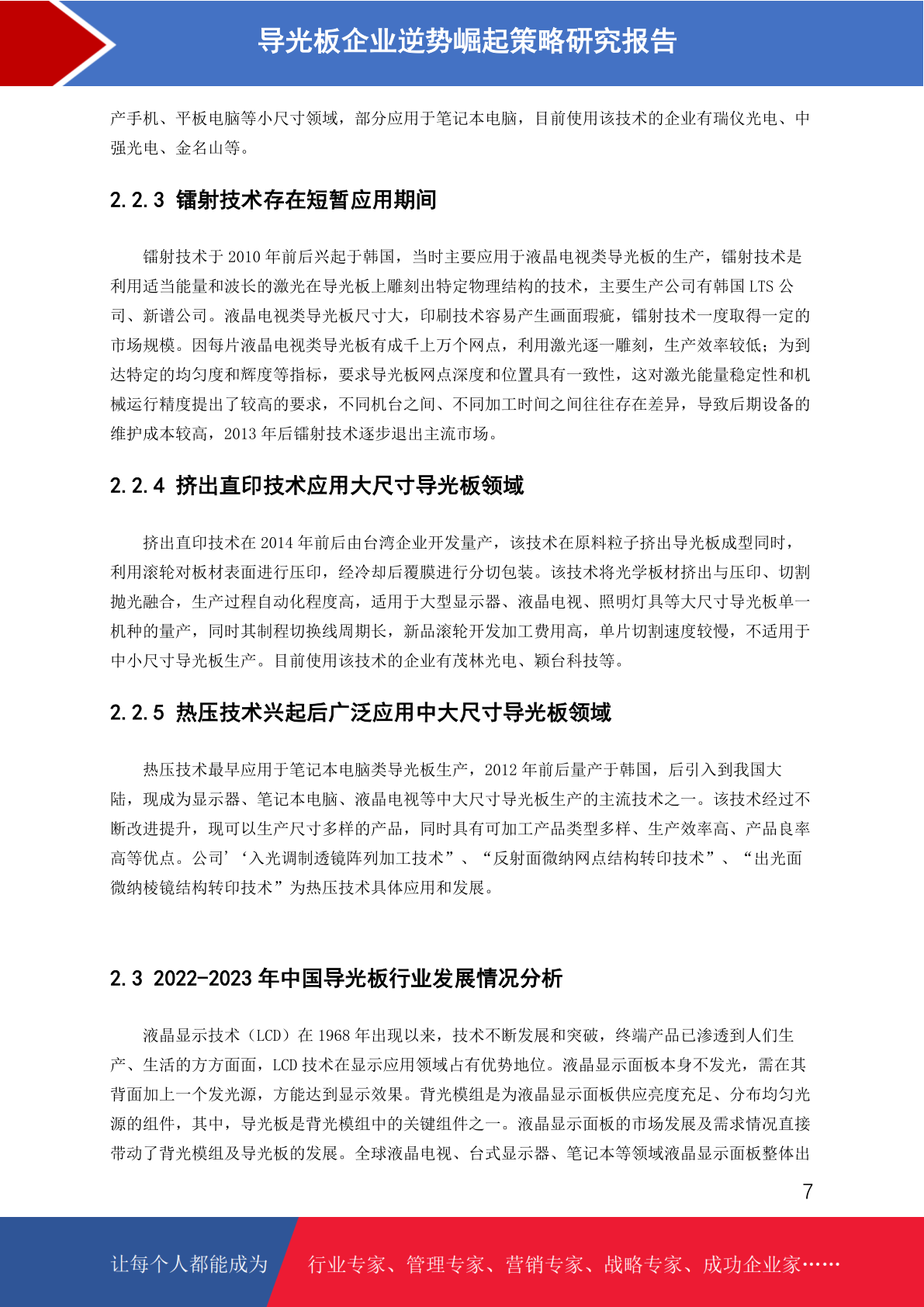 导光板企业逆势崛起策略研究报告

产手机、平板电脑等小尺寸领域，部分应用于笔记本电脑，目前使用该技术的企业有瑞仪光电、中强光电、金名山等。

2.2.3 镭射技术存在短暂应用期间

镭射技术于 2010 年前后兴起于韩国，当时主要应用于液晶电视类导光板的生产，镭射技术是利用适当能量和波长的激光在导光板上雕刻出特定物理结构的技术，主要生产公司有韩国 LTS 公司、新谱公司。液晶电视类导光板尺寸大，印刷技术容易产生画面瑕疵，镭射技术一度取得一定的市场规模。因每片液晶电视类导光板有成千上万个网点，利用激光逐一雕刻，生产效率较低；为到达特定的均匀度和辉度等指标，要求导光板网点深度和位置具有一致性，这对激光能量稳定性和机械运行精度提出了较高的要求，不同机台之间、不同加工时间之间往往存在差异，导致后期设备的维护成本较高，2013 年后镭射技术逐步退出主流市场。

2.2.4 挤出直印技术应用大尺寸导光板领域

挤出直印技术在 2014 年前后由台湾企业开发量产，该技术在原料粒子挤出导光板成型同时，利用滚轮对板材表面进行压印，经冷却后覆膜进行分切包装。该技术将光学板材挤出与压印、切割抛光融合，生产过程自动化程度高，适用于大型显示器、液晶电视、照明灯具等大尺寸导光板单一机种的量产，同时其制程切换线周期长，新品滚轮开发加工费用高，单片切割速度较慢，不适用于中小尺寸导光板生产。目前使用该技术的企业有茂林光电、颖台科技等。

2.2.5 热压技术兴起后广泛应用中大尺寸导光板领域

热压技术最早应用于笔记本电脑类导光板生产，2012 年前后量产于韩国，后引入到我国大陆，现成为显示器、笔记本电脑、液晶电视等中大尺寸导光板生产的主流技术之一。该技术经过不断改进提升，现可以生产尺寸多样的产品，同时具有可加工产品类型多样、生产效率高、产品良率高等优点。公司’‘入光调制透镜阵列加工技术”、“反射面微纳网点结构转印技术”、“出光面微纳棱镜结构转印技术”为热压技术具体应用和发展。

2.3 2022-2023 年中国导光板行业发展情况分析

液晶显示技术（LCD）在 1968 年出现以来，技术不断发展和突破，终端产品已渗透到人们生产、生活的方方面面，LCD 技术在显示应用领域占有优势地位。液晶显示面板本身不发光，需在其背面加上一个发光源，方能达到显示效果。背光模组是为液晶显示面板供应亮度充足、分布均匀光源的组件，其中，导光板是背光模组中的关键组件之一。液晶显示面板的市场发展及需求情况直接带动了背光模组及导光板的发展。全球液晶电视、台式显示器、笔记本等领域液晶显示面板整体出

7

让每个人都能成为 行业专家、管理专家、营销专家、战略专家、成功企业家……